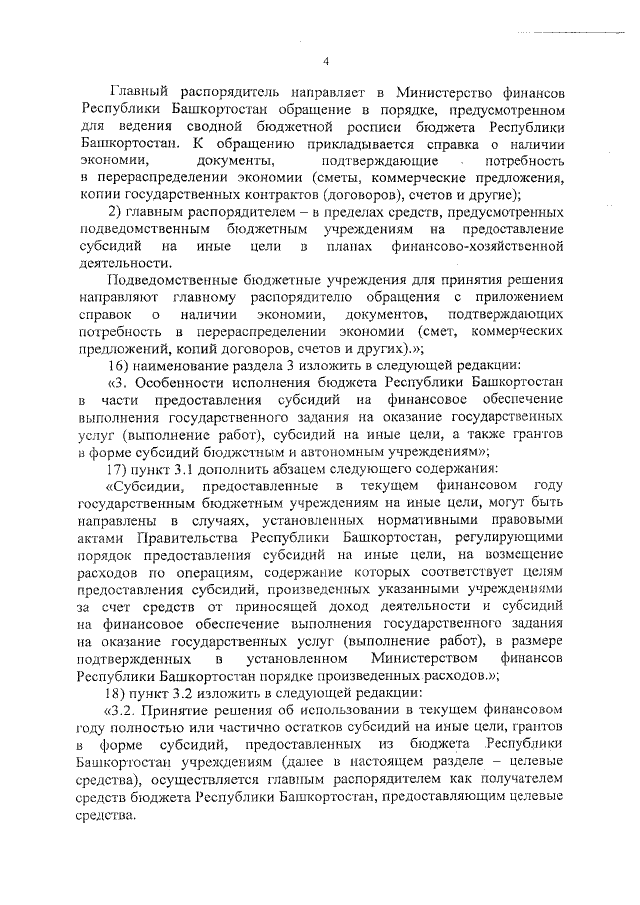 4

Главный распорядитель направляет в Министерство финансов Республики Башкортостан обращение в порядке, предусмотренном для ведения сводной бюджетной росписи бюджета Республики Башкортостан. К обращению прикладывается справка о наличии экономии, документы, подтверждающие потребность в перераспределении экономии (сметы, коммерческие предложения, копии государственных контрактов (договоров), счетов и другие);

2) главным распорядителем – в пределах средств, предусмотренных подведомственным бюджетным учреждениям на предоставление субсидий на иные цели в планах финансово-хозяйственной деятельности.

Подведомственные бюджетные учреждения для принятия решения направляют главному распорядителю обращения с приложением справок о наличии экономии, документов, подтверждающих потребность в перераспределении экономии (смет, коммерческих предложений, копий договоров, счетов и других).»;

16) наименование раздела 3 изложить в следующей редакции:

«3. Особенности исполнения бюджета Республики Башкортостан в части предоставления субсидий на финансовое обеспечение выполнения государственного задания на оказание государственных услуг (выполнение работ), субсидий на иные цели, а также грантов в форме субсидий бюджетным и автономным учреждениям»;

17) пункт 3.1 дополнить абзацем следующего содержания:

«Субсидии, предоставленные в текущем финансовом году государственным бюджетным учреждениям на иные цели, могут быть направлены в случаях, установленных нормативными правовыми актами Правительства Республики Башкортостан, регулирующими порядок предоставления субсидий на иные цели, на возмещение расходов по операциям, содержание которых соответствует целям предоставления субсидий, произведенных указанными учреждениями за счет средств от приносящей доход деятельности и субсидий на финансовое обеспечение выполнения государственного задания на оказание государственных услуг (выполнение работ), в размере подтвержденных в установленном Министерством финансов Республики Башкортостан порядке произведенных расходов.»;

18) пункт 3.2 изложить в следующей редакции:

«3.2. Принятие решения об использовании в текущем финансовом году полностью или частично остатков субсидий на иные цели, грантов в форме субсидий, предоставленных из бюджета Республики Башкортостан учреждениям (далее в настоящем разделе – целевые средства), осуществляется главным распорядителем как получателем средств бюджета Республики Башкортостан, предоставляющим целевые средства.